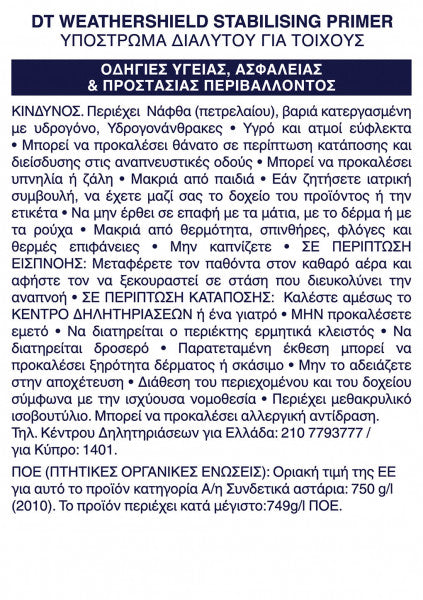 DT WEATHERSHIELD STABILISING PRIMER
ΥΠΟΣΤΡΩΜΑ ΔΙΑΛΥΤΟΥ ΓΙΑ ΤΟΙΧΟΥΣ

ΟΔΗΓΙΕΣ ΥΓΕΙΑΣ, ΑΣΦΑΛΕΙΑΣ & ΠΡΟΣΤΑΣΙΑΣ ΠΕΡΙΒΑΛΛΟΝΤΟΣ

ΚΙΝΔΥΝΟΣ. Περιέχει Νάφθα (πετρελαίου), βαριά κατεργασμένη με υδρογόνο, Υδρογονάνθρακες • Υγρό και ατμοί εύφλεκτα • Μπορεί να προκαλέσει θάνατο σε περίπτωση κατάποσης και διείσδυσης στις αναπνευστικές οδούς • Μπορεί να προκαλέσει υπνηλία ή ζάλη • Μακριά από παιδιά • Εάν ζητήσετε ιατρική συμβουλή, να έχετε μαζί σας το δοχείο του προϊόντος ή την ετικέτα • Να μην έρθει σε επαφή με τα μάτια, με το δέρμα ή με τα ρούχα • Μακριά από θερμότητα, σπινθήρες, φλόγες και θερμές επιφάνειες • Μην καπνίζετε • ΣΕ ΠΕΡΙΠΤΩΣΗ ΕΙΣΠΝΟΗΣ: Μεταφέρετε τον παθόντα στον καθαρό αέρα και αφήστε τον να ξεκουραστεί σε στάση που διευκολύνει την αναπνοή • ΣΕ ΠΕΡΙΠΤΩΣΗ ΚΑΤΑΠΟΣΗΣ: Καλέστε αμέσως το ΚΕΝΤΡΟ ΔΗΛΗΤΗΡΙΑΣΕΩΝ ή ένα γιατρό • ΜΗΝ προκαλέσετε εμετό • Να διατηρείται ο περιέκτης ερμητικά κλειστός • Να διατηρείται δροσερό • Παρατεταμένη έκθεση μπορεί να προκαλέσει ξηρότητα δέρματος ή σκάσιμο • Μην το αδειάζετε στην αποχέτευση • Διάθεση του περιεχομένου και του δοχείου σύμφωνα με την ισχύουσα νομοθεσία • Περιέχει μεθακρυλικό ισοβουτύλιο. Μπορεί να προκαλέσει αλλεργική αντίδραση. Τηλ. Κέντρου Δηλητηριάσεων για Ελλάδα: 210 7793777 / για Κύπρο: 1401.

ΠΟΕ (ΠΤΗΤΙΚΕΣ ΟΡΓΑΝΙΚΕΣ ΕΝΩΣΕΙΣ): Οριακή τιμή της ΕΕ για αυτό το προϊόν κατηγορία Α/η Συνδετικά αστάρια: 750 g/l (2010). Το προϊόν περιέχει κατά μέγιστο:749g/l ΠΟΕ.